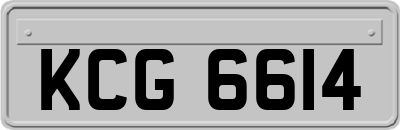 KCG 6614